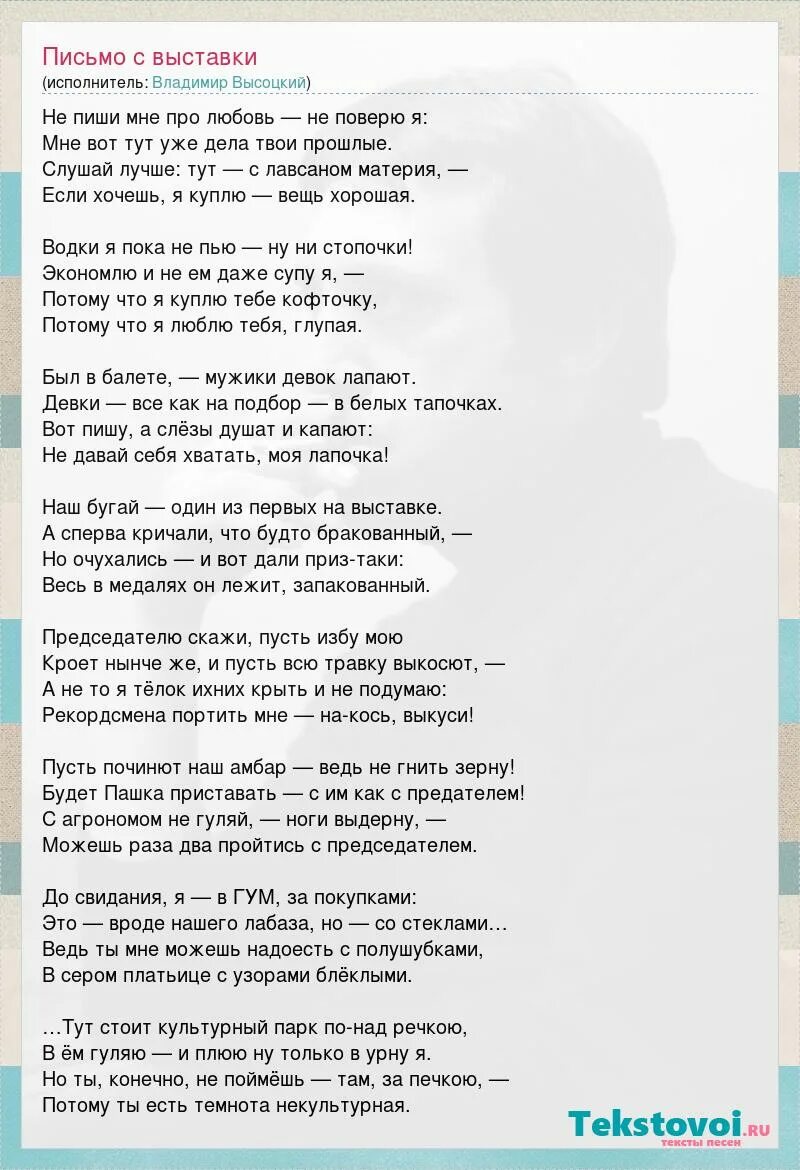 Письмо с выставки
(исполнитель: Владимир Высоцкий)

Не пиши мне про любовь — не поверю я:
Мне вот тут уже дела твои прошлые.
Слушай лучше: тут — с лавсаном материя, —
Если хочешь, я куплю — вещь хорошая.

Водки я пока не пью — ну ни стопочки!
Экономлю и не ем даже супу я, —
Потому что я куплю тебе кофточку,
Потому что я люблю тебя, глупая.

Был в балете, — мужики девок лапают.
Девки — все как на подбор — в белых тапочках.
Вот пишу, а слёзы душат и капают:
Не давай себя хватать, моя лапочка!

Наш бугай — один из первых на выставке.
А сперва кричали, что будто бракованный, —
Но очухались — и вот дали приз-таки:
Весь в медалях он лежит, запакованный.

Председателю скажи, пусть избу мою
Кроет нынче же, и пусть всю травку выкосют, —
А не то я тёлок ихних крыть и не подумаю:
Рекордсмена портить мне — на-кось, выкуси!

Пусть починют наш амбар — ведь не гнить зерну!
Будет Пашка приставать — с им как с предателем!
С агрономом не гуляй, — ноги выдерну, —
Можешь раза два пройтись с председателем.

До свидания, я — в ГУМ, за покупками:
Это — вроде нашего лабаза, но — со стеклами…
Ведь ты мне можешь надоесть с полушубками,
В сером платьице с узорами блёклыми.

…Тут стоит культурный парк по-над речкою,
В ём гуляю — и плюю ну только в урну я.
Но ты, конечно, не поймёшь — там, за печкою, —
Потому ты есть темнота некультурная.

Tekstovoi.ru
тексты песен